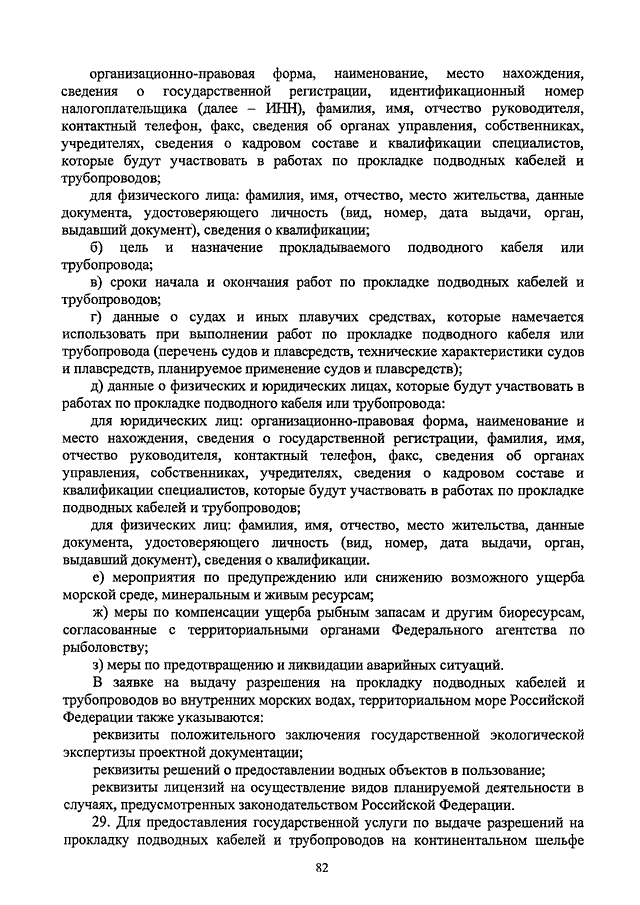 организационно-правовая форма, наименование, место нахождения, сведения о государственной регистрации, идентификационный номер налогоплательщика (далее – ИНН), фамилия, имя, отчество руководителя, контактный телефон, факс, сведения об органах управления, собственниках, учредителях, сведения о кадровом составе и квалификации специалистов, которые будут участвовать в работах по прокладке подводных кабелей и трубопроводов;

для физического лица: фамилия, имя, отчество, место жительства, данные документа, удостоверяющего личность (вид, номер, дата выдачи, орган, выдавший документ), сведения о квалификации;

б) цель и назначение прокладываемого подводного кабеля или трубопровода;

в) сроки начала и окончания работ по прокладке подводных кабелей и трубопроводов;

г) данные о судах и иных плавучих средствах, которые намечается использовать при выполнении работ по прокладке подводного кабеля или трубопровода (перечень судов и плавсредств, технические характеристики судов и плавсредств, планируемое применение судов и плавсредств);

д) данные о физических и юридических лицах, которые будут участвовать в работах по прокладке подводного кабеля или трубопровода:

для юридических лиц: организационно-правовая форма, наименование и место нахождения, сведения о государственной регистрации, фамилия, имя, отчество руководителя, контактный телефон, факс, сведения об органах управления, собственниках, учредителях, сведения о кадровом составе и квалификации специалистов, которые будут участвовать в работах по прокладке подводных кабелей и трубопроводов;

для физических лиц: фамилия, имя, отчество, место жительства, данные документа, удостоверяющего личность (вид, номер, дата выдачи, орган, выдавший документ), сведения о квалификации.

е) мероприятия по предупреждению или снижению возможного ущерба морской среде, минеральным и живым ресурсам;

ж) меры по компенсации ущерба рыбным запасам и другим биоресурсам, согласованные с территориальными органами Федерального агентства по рыболовству;

з) меры по предотвращению и ликвидации аварийных ситуаций.

В заявке на выдачу разрешения на прокладку подводных кабелей и трубопроводов во внутренних морских водах, территориальном море Российской Федерации также указываются:

реквизиты положительного заключения государственной экологической экспертизы проектной документации;

реквизиты решений о предоставлении водных объектов в пользование;

реквизиты лицензий на осуществление видов планируемой деятельности в случаях, предусмотренных законодательством Российской Федерации.

29. Для предоставления государственной услуги по выдаче разрешений на прокладку подводных кабелей и трубопроводов на континентальном шельфе

82